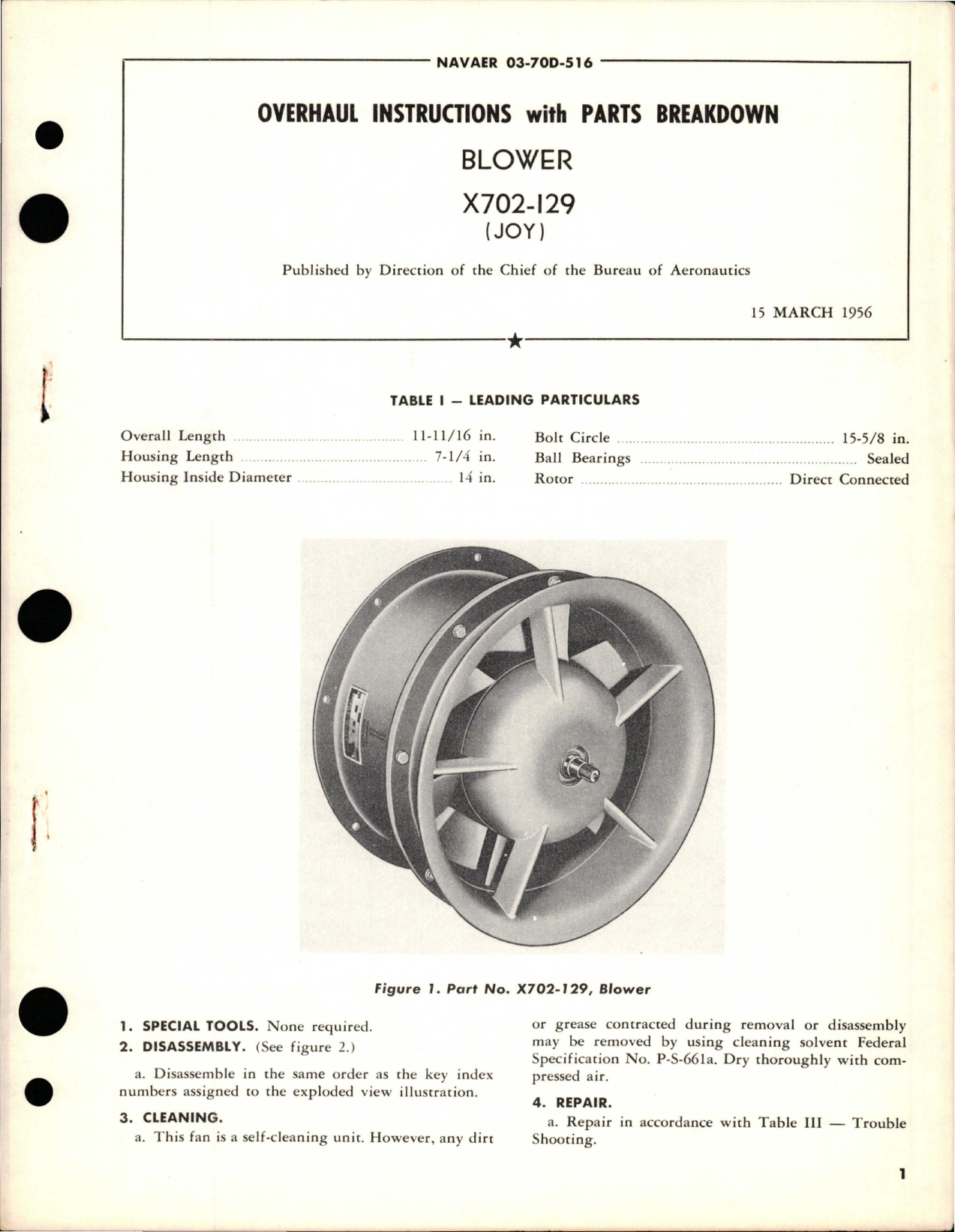 NAVAER 03-70D-516

OVERHAUL INSTRUCTIONS with PARTS BREAKDOWN

BLOWER

X702-129
(JOY)

Published by Direction of the Chief of the Bureau of Aeronautics

15 MARCH 1956

TABLE I — LEADING PARTICULARS

Overall Length ........ 11-11/16 in.
Housing Length ........ 7-1/4 in.
Housing Inside Diameter ........ 14 in.

Bolt Circle ........ 15-5/8 in.
Ball Bearings ........ Sealed
Rotor ........ Direct Connected

Figure 1. Part No. X702-129, Blower

1. SPECIAL TOOLS. None required.

2. DISASSEMBLY. (See figure 2.)

a. Disassemble in the same order as the key index numbers assigned to the exploded view illustration.

3. CLEANING.

a. This fan is a self-cleaning unit. However, any dirt or grease contracted during removal or disassembly may be removed by using cleaning solvent Federal Specification No. P-S-661a. Dry thoroughly with compressed air.

4. REPAIR.

a. Repair in accordance with Table III — Trouble Shooting.

1